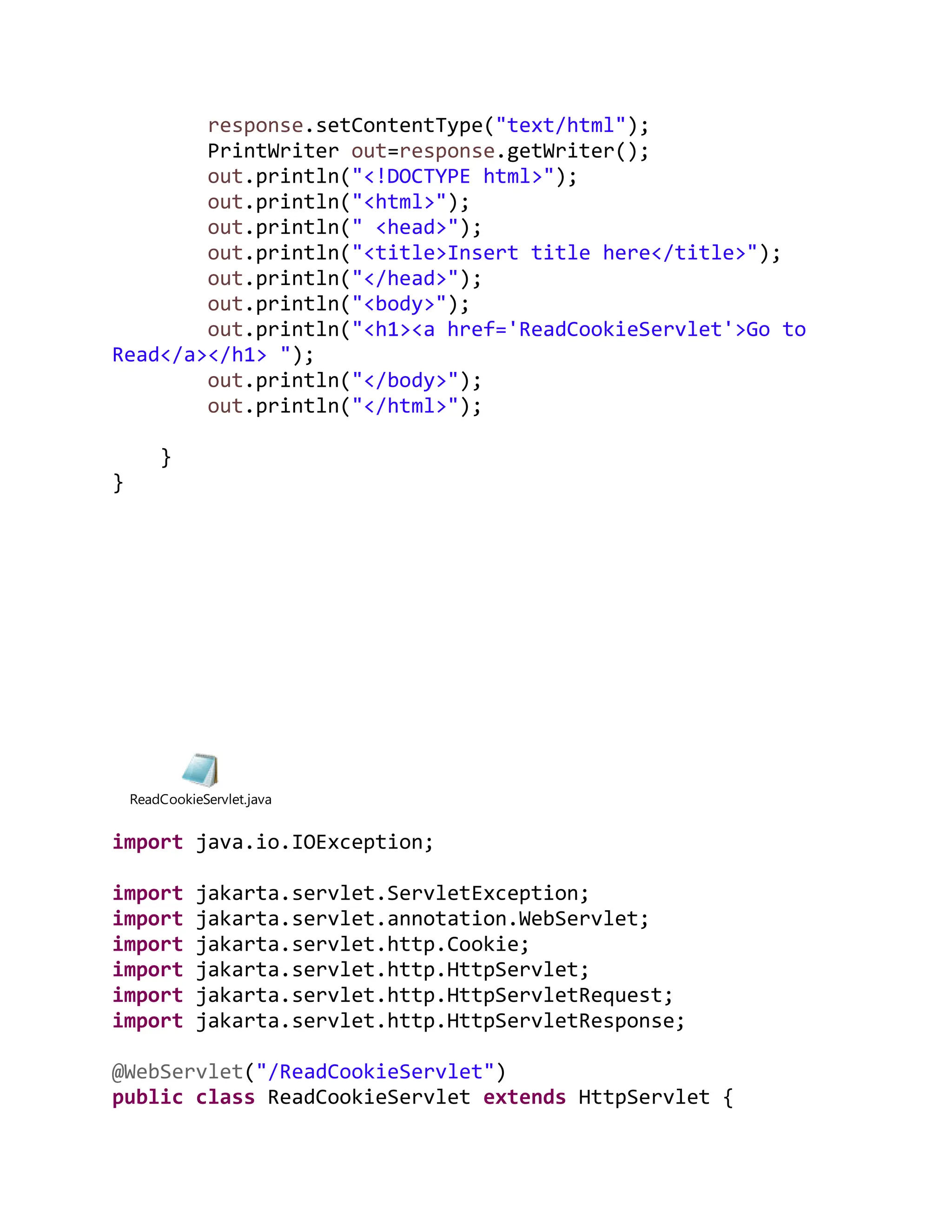 response.setContentType("text/html");
PrintWriter out=response.getWriter();
out.println("<!DOCTYPE html>");
out.println("<html>");
out.println(" <head>");
out.println("<title>Insert title here</title>");
out.println("</head>");
out.println("<body>");
out.println("<h1><a href='ReadCookieServlet'>Go to Read</a></h1> ");
out.println("</body>");
out.println("</html>");

}
}

ReadCookieServlet.java

import java.io.IOException;

import jakarta.servlet.ServletException;
import jakarta.servlet.annotation.WebServlet;
import jakarta.servlet.http.Cookie;
import jakarta.servlet.http.HttpServlet;
import jakarta.servlet.http.HttpServletRequest;
import jakarta.servlet.http.HttpServletResponse;

@WebServlet("/ReadCookieServlet")
public class ReadCookieServlet extends HttpServlet {